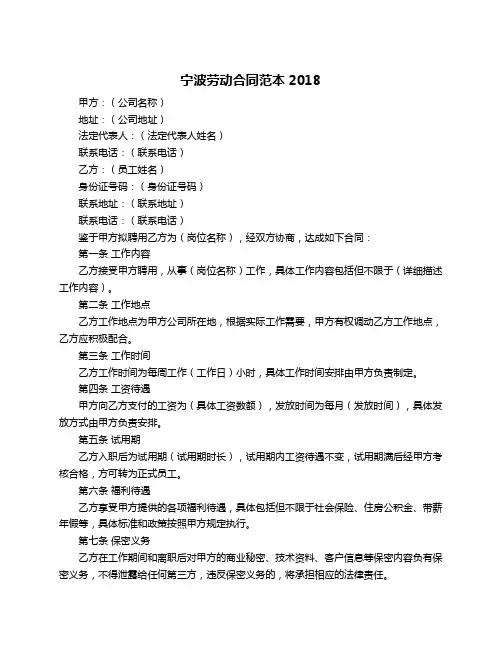 宁波劳动合同范本 2018

甲方：（公司名称）

地址：（公司地址）

法定代表人：（法定代表人姓名）

联系电话：（联系电话）

乙方：（员工姓名）

身份证号码：（身份证号码）

联系地址：（联系地址）

联系电话：（联系电话）

鉴于甲方拟聘用乙方为（岗位名称），经双方协商，达成如下合同：

第一条 工作内容

乙方接受甲方聘用，从事（岗位名称）工作，具体工作内容包括但不限于（详细描述工作内容）。

第二条 工作地点

乙方工作地点为甲方公司所在地，根据实际工作需要，甲方有权调动乙方工作地点，乙方应积极配合。

第三条 工作时间

乙方工作时间为每周工作（工作日）小时，具体工作时间安排由甲方负责制定。

第四条 工资待遇

甲方向乙方支付的工资为（具体工资数额），发放时间为每月（发放时间），具体发放方式由甲方负责安排。

第五条 试用期

乙方入职后为试用期（试用期时长），试用期内工资待遇不变，试用期满后经甲方考核合格，方可转为正式员工。

第六条 福利待遇

乙方享受甲方提供的各项福利待遇，具体包括但不限于社会保险、住房公积金、带薪年假等，具体标准和政策按照甲方规定执行。

第七条 保密义务

乙方在工作期间和离职后对甲方的商业秘密、技术资料、客户信息等保密内容负有保密义务，不得泄露给任何第三方，违反保密义务的，将承担相应的法律责任。